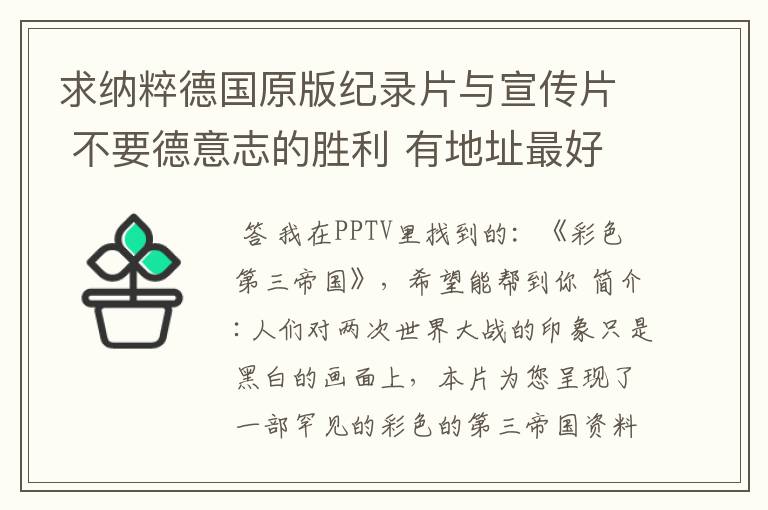 求纳粹德国原版纪录片与宣传片 不要德意志的胜利 有地址最好

答 我在PPTV里找到的：《彩色第三帝国》，希望能帮到你 简介：人们对两次世界大战的印象只是黑白的画面上，本片为您呈现了一部罕见的彩色的第三帝国资料